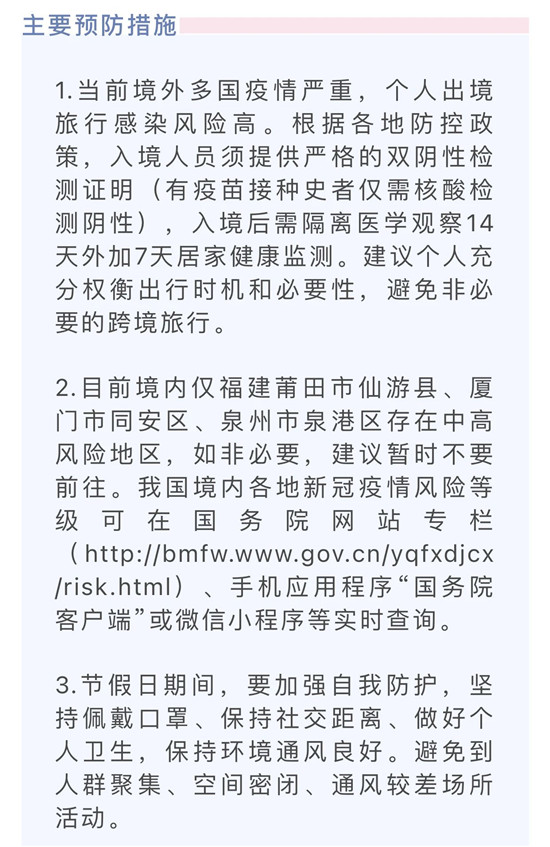 主要预防措施

1.当前境外多国疫情严重，个人出境旅行感染风险高。根据各地防控政策，入境人员须提供严格的双阴性检测证明（有疫苗接种史者仅需核酸检测阴性），入境后需隔离医学观察14天外加7天居家健康监测。建议个人充分权衡出行时机和必要性，避免非必要的跨境旅行。

2.目前境内仅福建莆田市仙游县、厦门市同安区、泉州市泉港区存在中高风险地区，如非必要，建议暂时不要前往。我国境内各地新冠疫情风险等级可在国务院网站专栏（http://bmfw.www.gov.cn/yqfxdjcx/risk.html）、手机应用程序“国务院客户端”或微信小程序等实时查询。

3.节假日期间，要加强自我防护，坚持佩戴口罩、保持社交距离、做好个人卫生，保持环境通风良好。避免到人群聚集、空间密闭、通风较差场所活动。